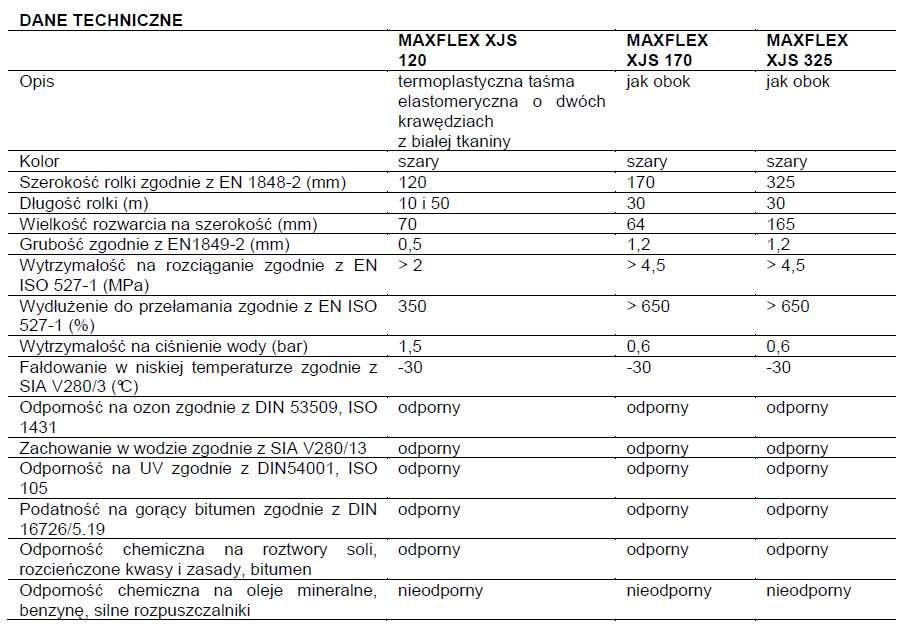 DANE TECHNICZNE

| | MAXFLEX XJS 120 | MAXFLEX XJS 170 | MAXFLEX XJS 325 |
|---|---|---|---|
| Opis | termoplastyczna taśma elastomeryczna o dwóch krawędziach z białej tkaniny | jak obok | jak obok |
| Kolor | szary | szary | szary |
| Szerokość rolki zgodnie z EN 1848-2 (mm) | 120 | 170 | 325 |
| Długość rolki (m) | 10 i 50 | 30 | 30 |
| Wielkość rozwarcia na szerokość (mm) | 70 | 64 | 165 |
| Grubość zgodnie z EN1849-2 (mm) | 0,5 | 1,2 | 1,2 |
| Wytrzymałość na rozciąganie zgodnie z EN ISO 527-1 (MPa) | > 2 | > 4,5 | > 4,5 |
| Wydłużenie do przełamania zgodnie z EN ISO 527-1 (%) | 350 | > 650 | > 650 |
| Wytrzymałość na ciśnienie wody (bar) | 1,5 | 0,6 | 0,6 |
| Fałdowanie w niskiej temperaturze zgodnie z SIA V280/3 (℃) | -30 | -30 | -30 |
| Odporność na ozon zgodnie z DIN 53509, ISO 1431 | odporny | odporny | odporny |
| Zachowanie w wodzie zgodnie z SIA V280/13 | odporny | odporny | odporny |
| Odporność na UV zgodnie z DIN54001, ISO 105 | odporny | odporny | odporny |
| Podatność na gorący bitumen zgodnie z DIN 16726/5.19 | odporny | odporny | odporny |
| Odporność chemiczna na roztwory soli, rozcieńczone kwasy i zasady, bitumen | odporny | odporny | odporny |
| Odporność chemiczna na oleje mineralne, benzynę, silne rozpuszczalniki | nieodporny | nieodporny | nieodporny |